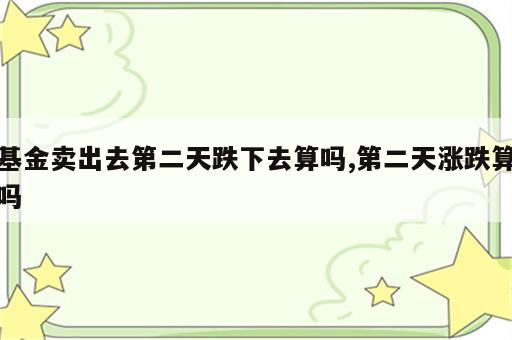 基金卖出去第二天跌下去算吗,第二天涨跌算吗